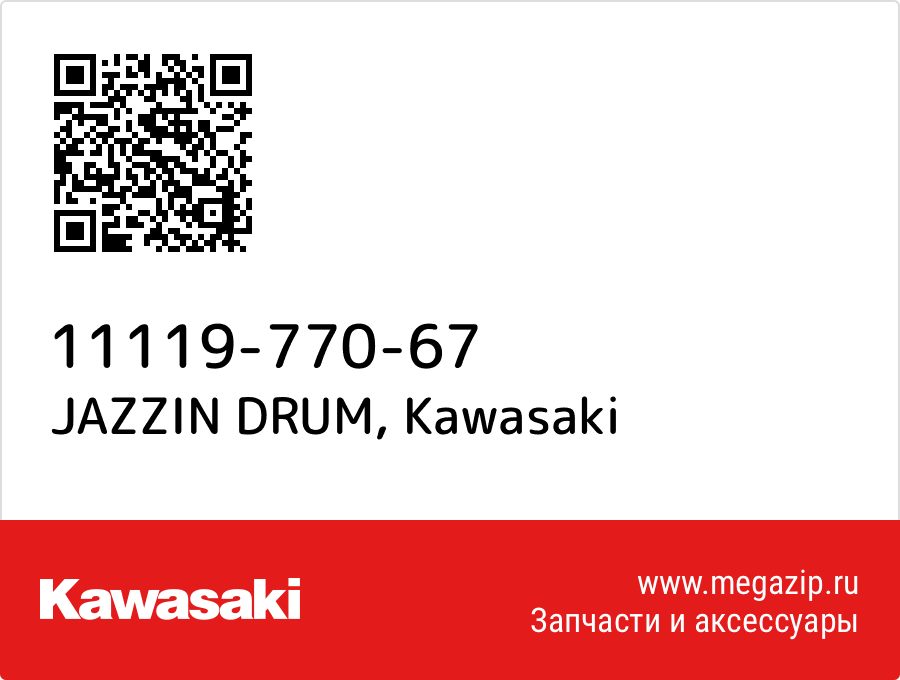 11119-770-67
JAZZIN DRUM, Kawasaki

Kawasaki

www.megazip.ru
Запчасти и аксессуары